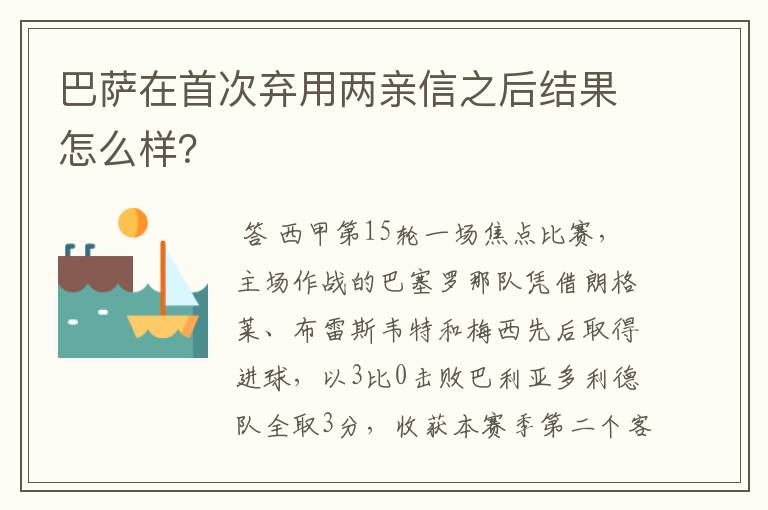 巴萨在首次弃用两亲信之后结果怎么样?

答 西甲第15轮一场焦点比赛，主场作战的巴塞罗那队凭借朗格莱、布雷斯韦特和梅西先后取得进球，以3比0击败巴利亚多利德队全取3分，收获本赛季第二个客